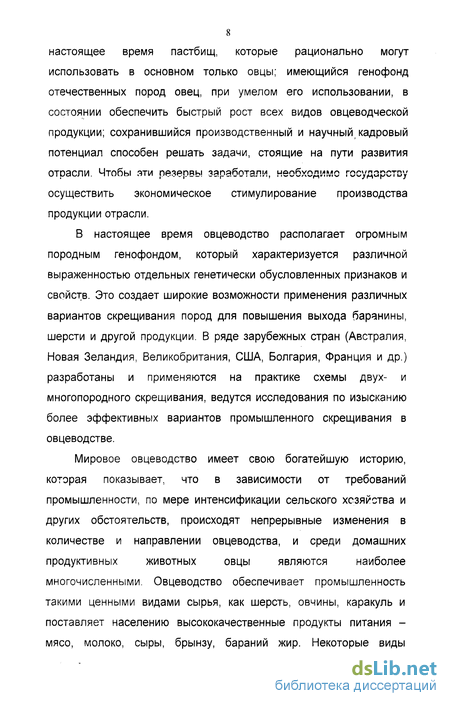 8

настоящее время пастбищ, которые рационально могут использовать в основном только овцы; имеющийся генофонд отечественных пород овец, при умелом его использовании, в состоянии обеспечить быстрый рост всех видов овцеводческой продукции; сохранившийся производственный и научный кадровый потенциал способен решать задачи, стоящие на пути развития отрасли. Чтобы эти резервы заработали, необходимо государству осуществить экономическое стимулирование производства продукции отрасли.

В настоящее время овцеводство располагает огромным породным генофондом, который характеризуется различной выраженностью отдельных генетически обусловленных признаков и свойств. Это создает широкие возможности применения различных вариантов скрещивания пород для повышения выхода баранины, шерсти и другой продукции. В ряде зарубежных стран (Австралия, Новая Зеландия, Великобритания, США, Болгария, Франция и др.) разработаны и применяются на практике схемы двух- и многопородного скрещивания, ведутся исследования по изысканию более эффективных вариантов промышленного скрещивания в овцеводстве.

Мировое овцеводство имеет свою богатейшую историю, которая показывает, что в зависимости от требований промышленности, по мере интенсификации сельского хозяйства и других обстоятельств, происходят непрерывные изменения в количестве и направлении овцеводства, и среди домашних продуктивных животных овцы являются наиболее многочисленными. Овцеводство обеспечивает промышленность такими ценными видами сырья, как шерсть, овчины, каракуль и поставляет населению высококачественные продукты питания – мясо, молоко, сыры, брынзу, бараний жир. Некоторые виды

dsLib.net
библиотека диссертаций